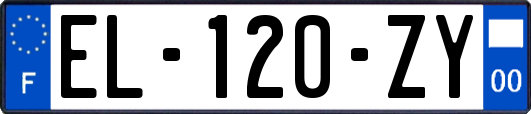 F
EL-120-ZY
00